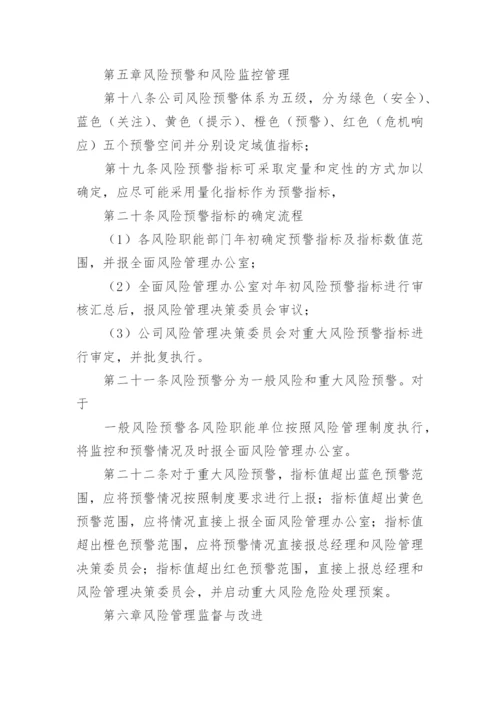 第五章风险预警和风险监控管理

第十八条公司风险预警体系为五级，分为绿色（安全）、蓝色（关注）、黄色（提示）、橙色（预警）、红色（危机响应）五个预警空间并分别设定域值指标；

第十九条风险预警指标可采取定量和定性的方式加以确定，应尽可能采用量化指标作为预警指标，

第二十条风险预警指标的确定流程

（1）各风险职能部门年初确定预警指标及指标数值范围，并报全面风险管理办公室；

（2）全面风险管理办公室对年初风险预警指标进行审核汇总后，报风险管理决策委员会审议；

（3）公司风险管理决策委员会对重大风险预警指标进行审定，并批复执行。

第二十一条风险预警分为一般风险和重大风险预警。对于

一般风险预警各风险职能单位按照风险管理制度执行，将监控和预警情况及时报全面风险管理办公室。

第二十二条对于重大风险预警，指标值超出蓝色预警范围，应将预警情况按照制度要求进行上报；指标值超出黄色预警范围，应将情况直接上报全面风险管理办公室；指标值超出橙色预警范围，应将预警情况直接报总经理和风险管理决策委员会；指标值超出红色预警范围，直接上报总经理和风险管理决策委员会，并启动重大风险危险处理预案。

第六章风险管理监督与改进